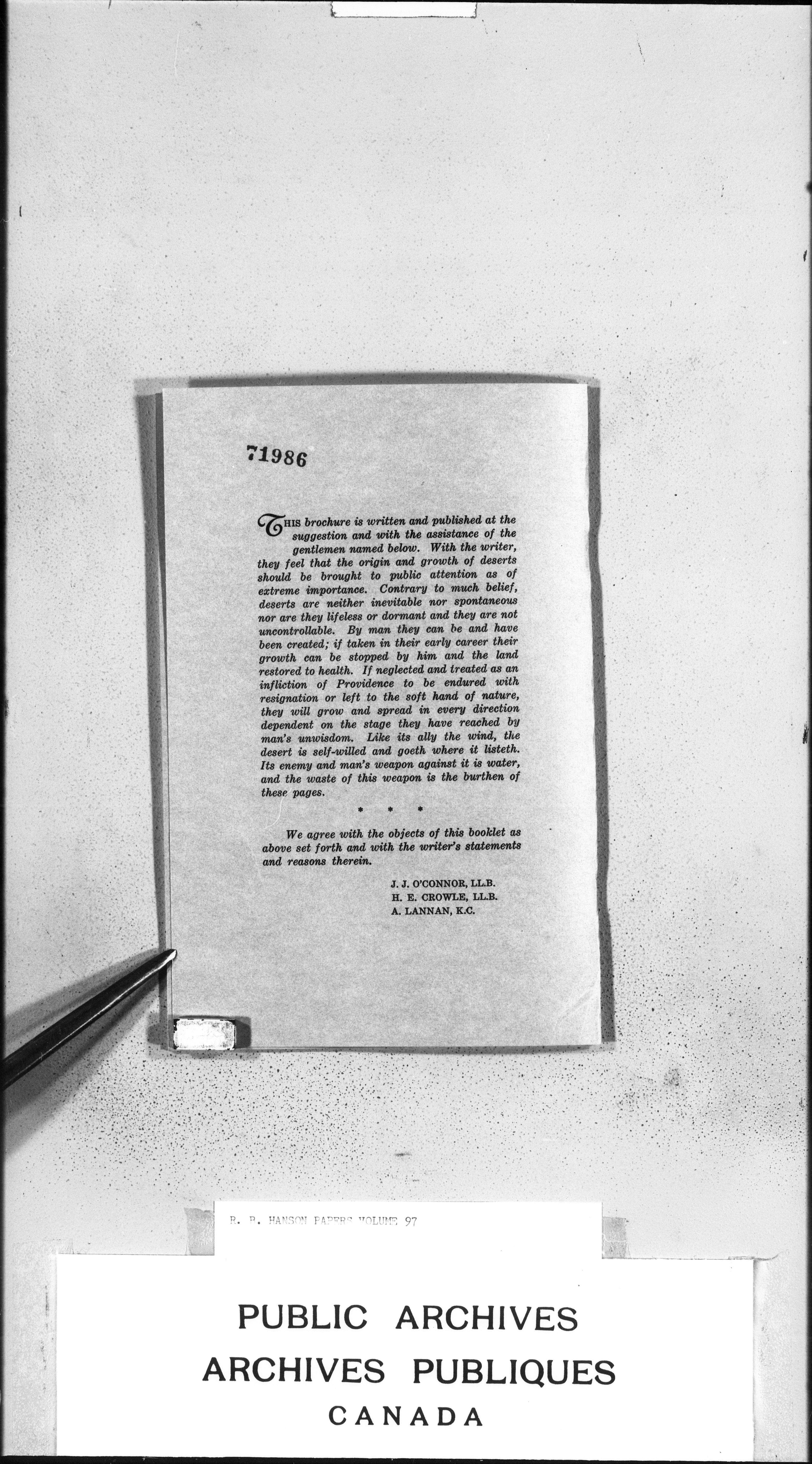 71986

THIS brochure is written and published at the suggestion and with the assistance of the gentlemen named below. With the writer, they feel that the origin and growth of deserts should be brought to public attention as of extreme importance. Contrary to much belief, deserts are neither inevitable nor spontaneous nor are they lifeless or dormant and they are not uncontrollable. By man they can be and have been created; if taken in their early career their growth can be stopped by him and the land restored to health. If neglected and treated as an infliction of Providence to be endured with resignation or left to the soft hand of nature, they will grow and spread in every direction dependent on the stage they have reached by man's unwisdom. Like its ally the wind, the desert is self-willed and goeth where it listeth. Its enemy and man's weapon against it is water, and the waste of this weapon is the burthen of these pages.

* * *

We agree with the objects of this booklet as above set forth and with the writer's statements and reasons therein.

J. J. O'CONNOR, LL.B.
H. E. CROWLE, LL.B.
A. LANNAN, K.C.

R. B. HANSON PAPERS VOLUME 97

PUBLIC ARCHIVES
ARCHIVES PUBLIQUES
CANADA